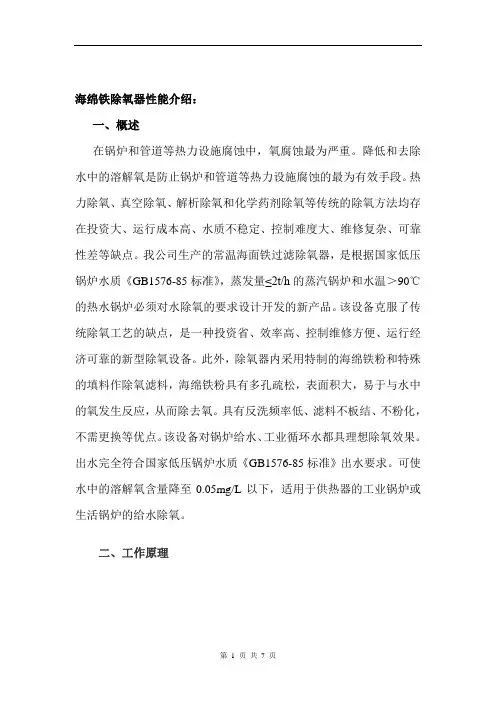 海绵铁除氧器性能介绍：

一、概述

在锅炉和管道等热力设施腐蚀中，氧腐蚀最为严重。降低和去除水中的溶解氧是防止锅炉和管道等热力设施腐蚀的最为有效手段。热力除氧、真空除氧、解析除氧和化学药剂除氧等传统的除氧方法均存在投资大、运行成本高、水质不稳定、控制难度大、维修复杂、可靠性差等缺点。我公司生产的常温海面铁过滤除氧器，是根据国家低压锅炉水质《GB1576-85 标准》，蒸发量≤2t/h 的蒸汽锅炉和水温＞90℃的热水锅炉必须对水除氧的要求设计开发的新产品。该设备克服了传统除氧工艺的缺点，是一种投资省、效率高、控制维修方便、运行经济可靠的新型除氧设备。此外，除氧器内采用特制的海绵铁粉和特殊的填料作除氧滤料，海绵铁粉具有多孔疏松，表面积大，易于与水中的氧发生反应，从而除去氧。具有反洗频率低、滤料不板结、不粉化，不需更换等优点。该设备对锅炉给水、工业循环水都具理想除氧效果。出水完全符合国家低压锅炉水质《GB1576-85 标准》出水要求。可使水中的溶解氧含量降至 0.05mg/L 以下，适用于供热器的工业锅炉或生活锅炉的给水除氧。

二、工作原理

第 1 页 共 7 页